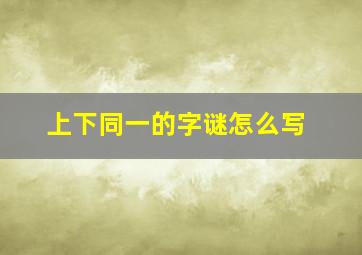 上下同一的字谜怎么写